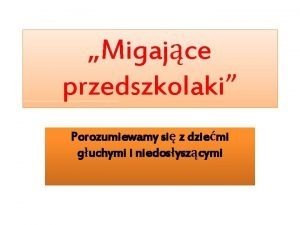 „Migające przedszkolaki”

Porozumiewamy się z dziećmi głuchymi i niedosłyszącymi